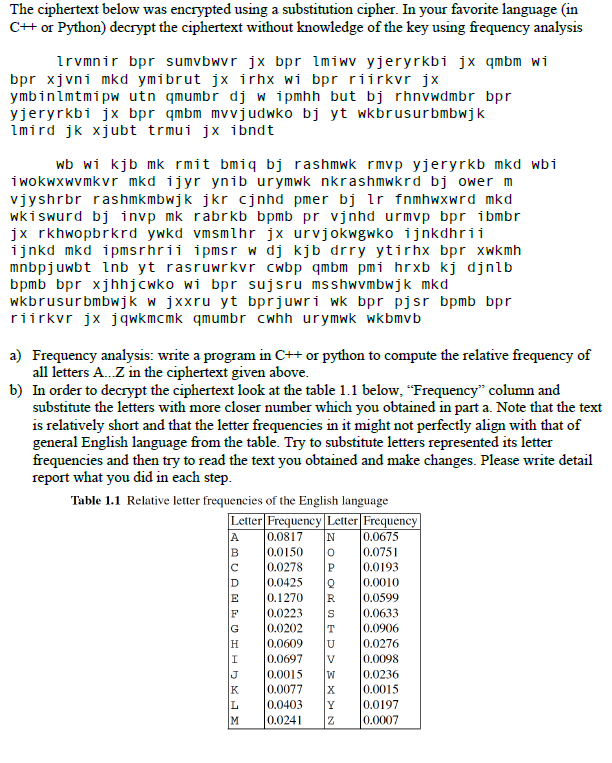 The ciphertext below was encrypted using a substitution cipher. In your favorite language (in C++ or Python) decrypt the ciphertext without knowledge of the key using frequency analysis

lrvmnir bpr sumvbwvr jx bpr lmiwv yjeryrkbi jx qmbm wi bpr xjvni mkd ymibrut jx irhx wi bpr riirkvr jx ymbinlmtmipw utn qmumbr dj w ipmhh but bj rhnvwdmbr bpr yjeryrkbi jx bpr qmbm mvvjudwko bj yt wkbrusurbmbwjk lmird jk xjubt trmui jx ibndt

wb wi kjb mk rmit bmiq bj rashmwk rmvp yjeryrkb mkd wbi iwokwxwvmkvr mkd ijyr ynib urymwk nkrashmwkrd bj ower m vjyshrbr rashmkmbwjk jkr cjnhd pmer bj lr fnmhwxwrd mkd wkiswurd bj invp mk rabrkb bpmb pr vjnhd urmvp bpr ibmbr jx rkhwopbrkrd ywkd vmsmlhr jx urvjokwgwko ijnkdhrii ijnkd mkd ipmsrhrii ipmsr w dj kjb drry ytirhx bpr xwkmh mnbpjuwbt lnb yt rasruwrkvr cwbp qmbm pmi hrxb kj djnlb bpmb bpr xjhhjcwko wi bpr sujsru msshwvmbwjk mkd wkbrusurbmbwjk w jxxru yt bprjuwri wk bpr pjsr bpmb bpr riirkvr jx jqwkmcmk qmumbr cwhh urymwk wkbmvb

a) Frequency analysis: write a program in C++ or python to compute the relative frequency of all letters A...Z in the ciphertext given above.
b) In order to decrypt the ciphertext look at the table 1.1 below, "Frequency" column and substitute the letters with more closer number which you obtained in part a. Note that the text is relatively short and that the letter frequencies in it might not perfectly align with that of general English language from the table. Try to substitute letters represented its letter frequencies and then try to read the text you obtained and make changes. Please write detail report what you did in each step.

Table 1.1 Relative letter frequencies of the English language

| Letter | Frequency | Letter | Frequency |
|---|---|---|---|
| A | 0.0817 | N | 0.0675 |
| B | 0.0150 | O | 0.0751 |
| C | 0.0278 | P | 0.0193 |
| D | 0.0425 | Q | 0.0010 |
| E | 0.1270 | R | 0.0599 |
| F | 0.0223 | S | 0.0633 |
| G | 0.0202 | T | 0.0906 |
| H | 0.0609 | U | 0.0276 |
| I | 0.0697 | V | 0.0098 |
| J | 0.0015 | W | 0.0236 |
| K | 0.0077 | X | 0.0015 |
| L | 0.0403 | Y | 0.0197 |
| M | 0.0241 | Z | 0.0007 |